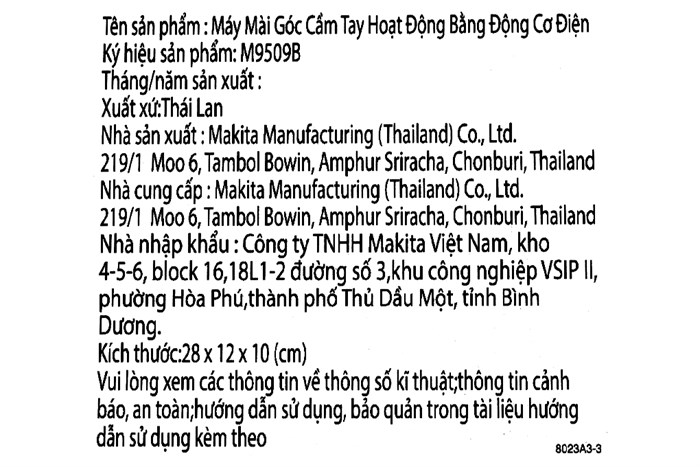 Tên sản phẩm : Máy Mài Góc Cầm Tay Hoạt Động Bằng Động Cơ Điện
Ký hiệu sản phẩm: M9509B
Tháng/năm sản xuất :
Xuất xứ:Thái Lan
Nhà sản xuất : Makita Manufacturing (Thailand) Co., Ltd.
219/1 Moo 6, Tambol Bowin, Amphur Sriracha, Chonburi, Thailand
Nhà cung cấp : Makita Manufacturing (Thailand) Co., Ltd.
219/1 Moo 6, Tambol Bowin, Amphur Sriracha, Chonburi, Thailand
Nhà nhập khẩu : Công ty TNHH Makita Việt Nam, kho 4-5-6, block 16,18L1-2 đường số 3,khu công nghiệp VSIP II, phường Hòa Phú,thành phố Thủ Dầu Một, tỉnh Bình Dương.
Kích thước:28 x 12 x 10 (cm)
Vui lòng xem các thông tin về thông số kĩ thuật;thông tin cảnh báo, an toàn;hướng dẫn sử dụng, bảo quản trong tài liệu hướng dẫn sử dụng kèm theo

8023A3-3